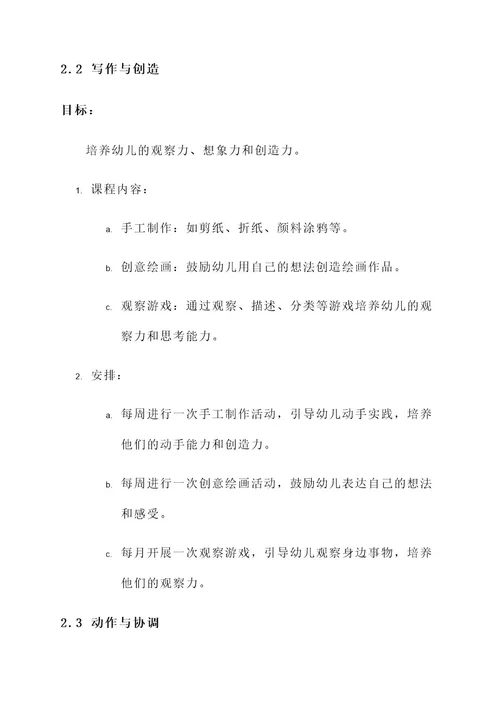 2.2 写作与创造

目标：

培养幼儿的观察力、想象力和创造力。

1. 课程内容：

a. 手工制作：如剪纸、折纸、颜料涂鸦等。

b. 创意绘画：鼓励幼儿用自己的想法创造绘画作品。

c. 观察游戏：通过观察、描述、分类等游戏培养幼儿的观察力和思考能力。

2. 安排：

a. 每周进行一次手工制作活动，引导幼儿动手实践，培养他们的动手能力和创造力。

b. 每周进行一次创意绘画活动，鼓励幼儿表达自己的想法和感受。

c. 每月开展一次观察游戏，引导幼儿观察身边事物，培养他们的观察力。

2.3 动作与协调